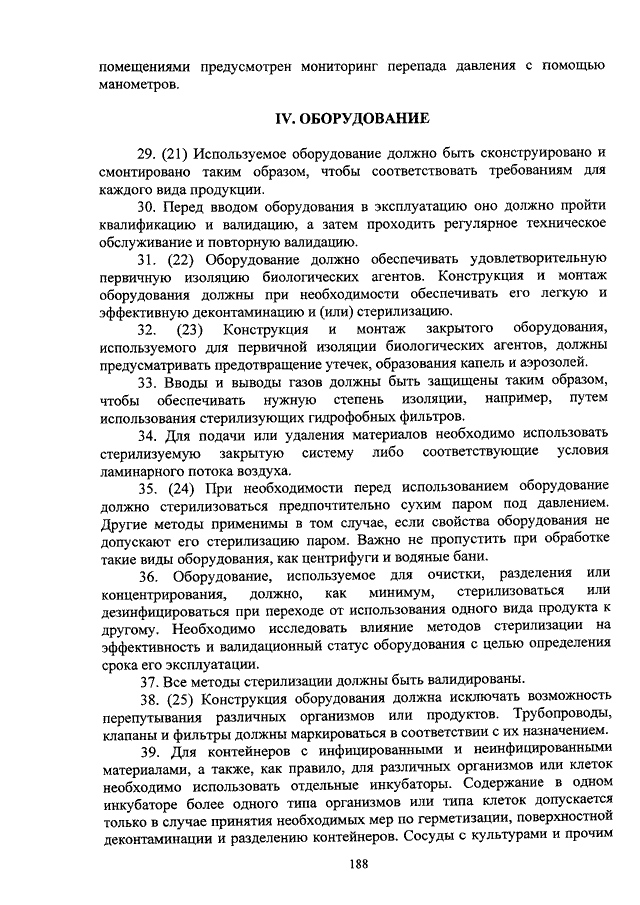 помещениями предусмотрен мониторинг перепада давления с помощью манометров.

IV. ОБОРУДОВАНИЕ

29. (21) Используемое оборудование должно быть сконструировано и смонтировано таким образом, чтобы соответствовать требованиям для каждого вида продукции.

30. Перед вводом оборудования в эксплуатацию оно должно пройти квалификацию и валидацию, а затем проходить регулярное техническое обслуживание и повторную валидацию.

31. (22) Оборудование должно обеспечивать удовлетворительную первичную изоляцию биологических агентов. Конструкция и монтаж оборудования должны при необходимости обеспечивать его легкую и эффективную деконтаминацию и (или) стерилизацию.

32. (23) Конструкция и монтаж закрытого оборудования, используемого для первичной изоляции биологических агентов, должны предусматривать предотвращение утечек, образования капель и аэрозолей.

33. Вводы и выводы газов должны быть защищены таким образом, чтобы обеспечивать нужную степень изоляции, например, путем использования стерилизующих гидрофобных фильтров.

34. Для подачи или удаления материалов необходимо использовать стерилизуемую закрытую систему либо соответствующие условия ламинарного потока воздуха.

35. (24) При необходимости перед использованием оборудование должно стерилизоваться предпочтительно сухим паром под давлением. Другие методы применимы в том случае, если свойства оборудования не допускают его стерилизацию паром. Важно не пропустить при обработке такие виды оборудования, как центрифуги и водяные бани.

36. Оборудование, используемое для очистки, разделения или концентрирования, должно, как минимум, стерилизоваться или дезинфицироваться при переходе от использования одного вида продукта к другому. Необходимо исследовать влияние методов стерилизации на эффективность и валидационный статус оборудования с целью определения срока его эксплуатации.

37. Все методы стерилизации должны быть валидированы.

38. (25) Конструкция оборудования должна исключать возможность перепутывания различных организмов или продуктов. Трубопроводы, клапаны и фильтры должны маркироваться в соответствии с их назначением.

39. Для контейнеров с инфицированными и неинфицированными материалами, а также, как правило, для различных организмов или клеток необходимо использовать отдельные инкубаторы. Содержание в одном инкубаторе более одного типа организмов или типа клеток допускается только в случае принятия необходимых мер по герметизации, поверхностной деконтаминации и разделению контейнеров. Сосуды с культурами и прочим

188